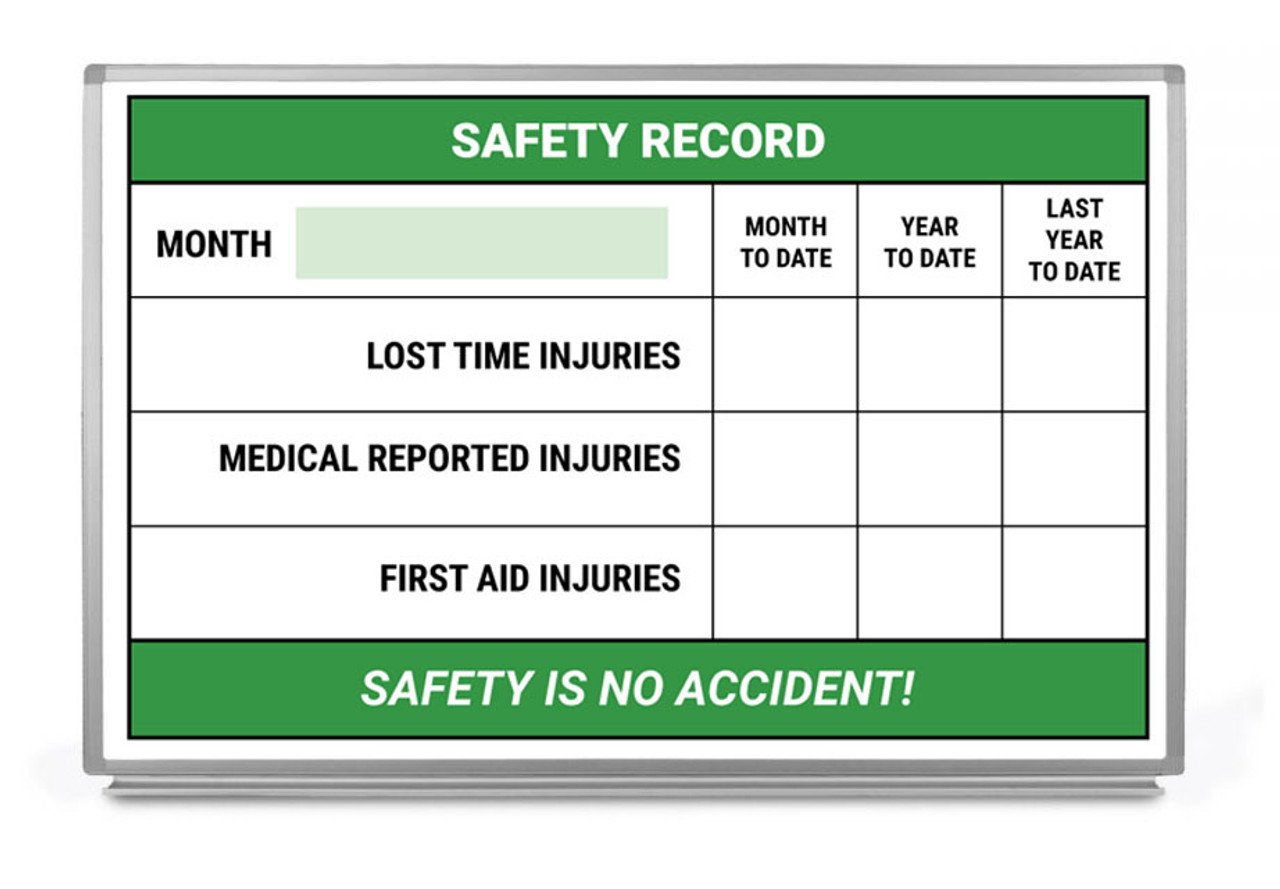 SAFETY RECORD

| MONTH | MONTH TO DATE | YEAR TO DATE | LAST YEAR TO DATE |
|---|---|---|---|
| LOST TIME INJURIES | | | |
| MEDICAL REPORTED INJURIES | | | |
| FIRST AID INJURIES | | | |

SAFETY IS NO ACCIDENT!